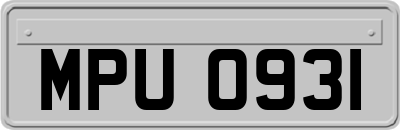 MPU 0931